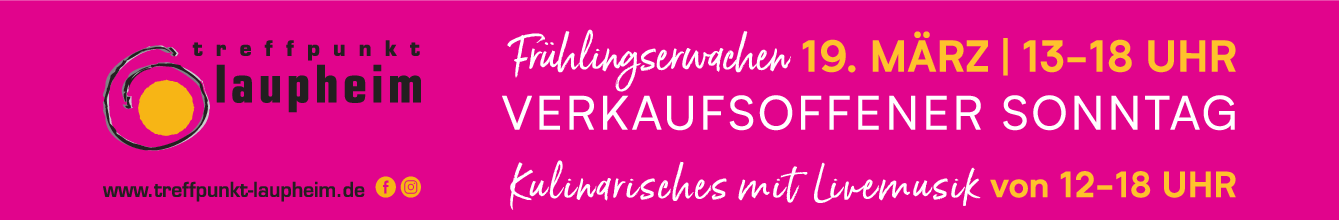 treffpunkt
laupheim

www.treffpunkt-laupheim.de

Frühlingserwachen 19. MÄRZ | 13–18 UHR
VERKAUFSOFFENER SONNTAG

Kulinarisches mit Livemusik von 12–18 UHR